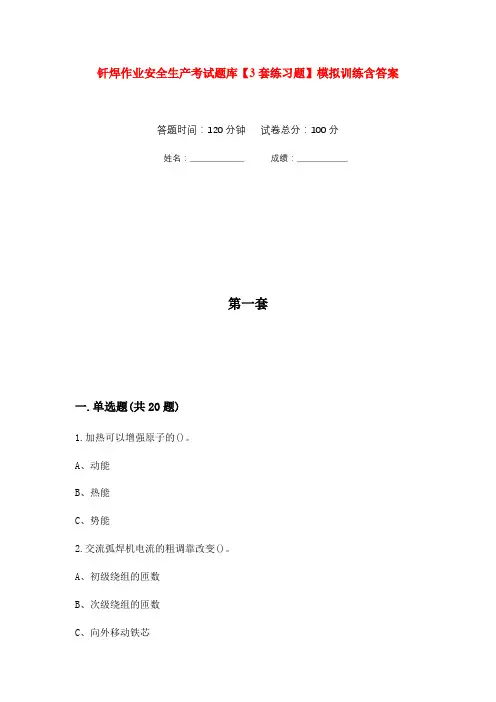 钎焊作业安全生产考试题库【3套练习题】模拟训练含答案

答题时间：120分钟　　试卷总分：100分

姓名：____________　　　成绩：____________

第一套

一.单选题(共20题)

1.加热可以增强原子的()。

A、动能

B、热能

C、势能

2.交流弧焊机电流的粗调靠改变()。

A、初级绕组的匝数

B、次级绕组的匝数

C、向外移动铁芯